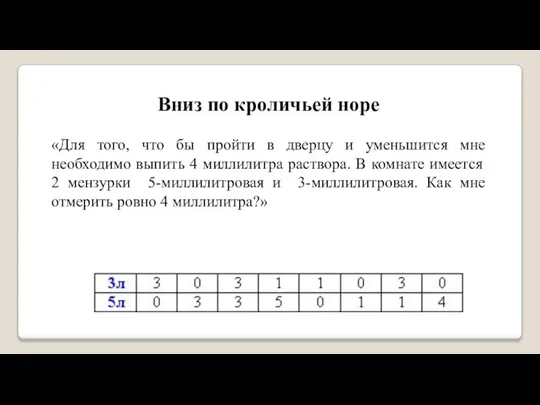 Вниз по кроличьей норе

«Для того, что бы пройти в дверцу и уменьшится мне необходимо выпить 4 миллилитра раствора. В комнате имеется 2 мензурки 5-миллилитровая и 3-миллилитровая. Как мне отмерить ровно 4 миллилитра?»

| 3л | 3 | 0 | 3 | 1 | 1 | 0 | 3 | 0 |
|---|---|---|---|---|---|---|---|---|
| 5л | 0 | 3 | 3 | 5 | 0 | 1 | 1 | 4 |